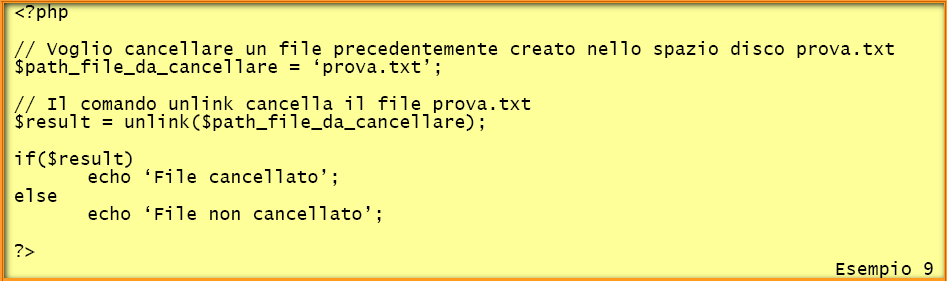 <?php

// Voglio cancellare un file precedentemente creato nello spazio disco prova.txt
$path_file_da_cancellare = ‘prova.txt’;

// Il comando unlink cancella il file prova.txt
$result = unlink($path_file_da_cancellare);

if($result)
echo ‘File cancellato’;
else
echo ‘File non cancellato’;

?>

Esempio 9